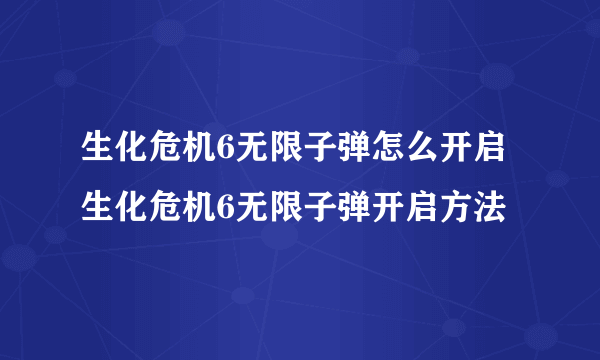 生化危机6无限子弹怎么开启
生化危机6无限子弹开启方法